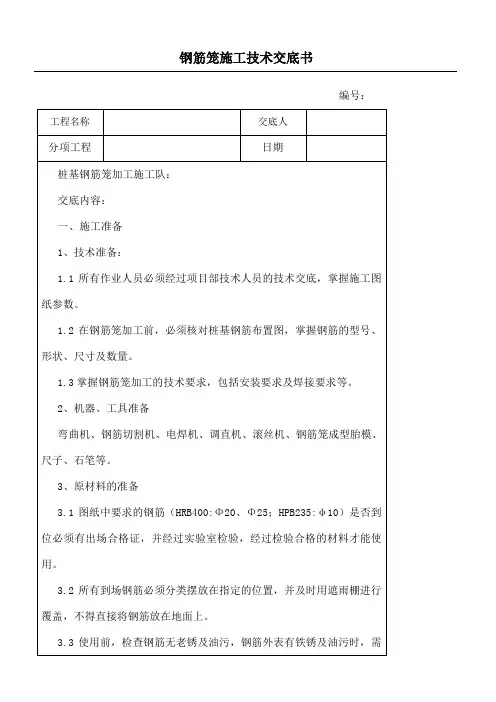 钢筋笼施工技术交底书

编号：

| 工程名称 |  | 交底人 |  |
|---|---|---|---|
| 分项工程 |  | 日期 |  |

桩基钢筋笼加工施工队：

交底内容：

一、施工准备

1、技术准备：

1.1 所有作业人员必须经过项目部技术人员的技术交底，掌握施工图纸参数。

1.2 在钢筋笼加工前，必须核对桩基钢筋布置图，掌握钢筋的型号、形状、尺寸及数量。

1.3 掌握钢筋笼加工的技术要求，包括安装要求及焊接要求等。

2、机器、工具准备

弯曲机、钢筋切割机、电焊机、调直机、滚丝机、钢筋笼成型胎模、尺子、石笔等。

3、原材料的准备

3.1 图纸中要求的钢筋（HRB400:Φ20、Φ25；HPB235:φ10）是否到位必须有出场合格证，并经过实验室检验，经过检验合格的材料才能使用。

3.2 所有到场钢筋必须分类摆放在指定的位置，并及时用遮雨棚进行覆盖，不得直接将钢筋放在地面上。

3.3 使用前，检查钢筋无老锈及油污，钢筋外表有铁锈及油污时，需